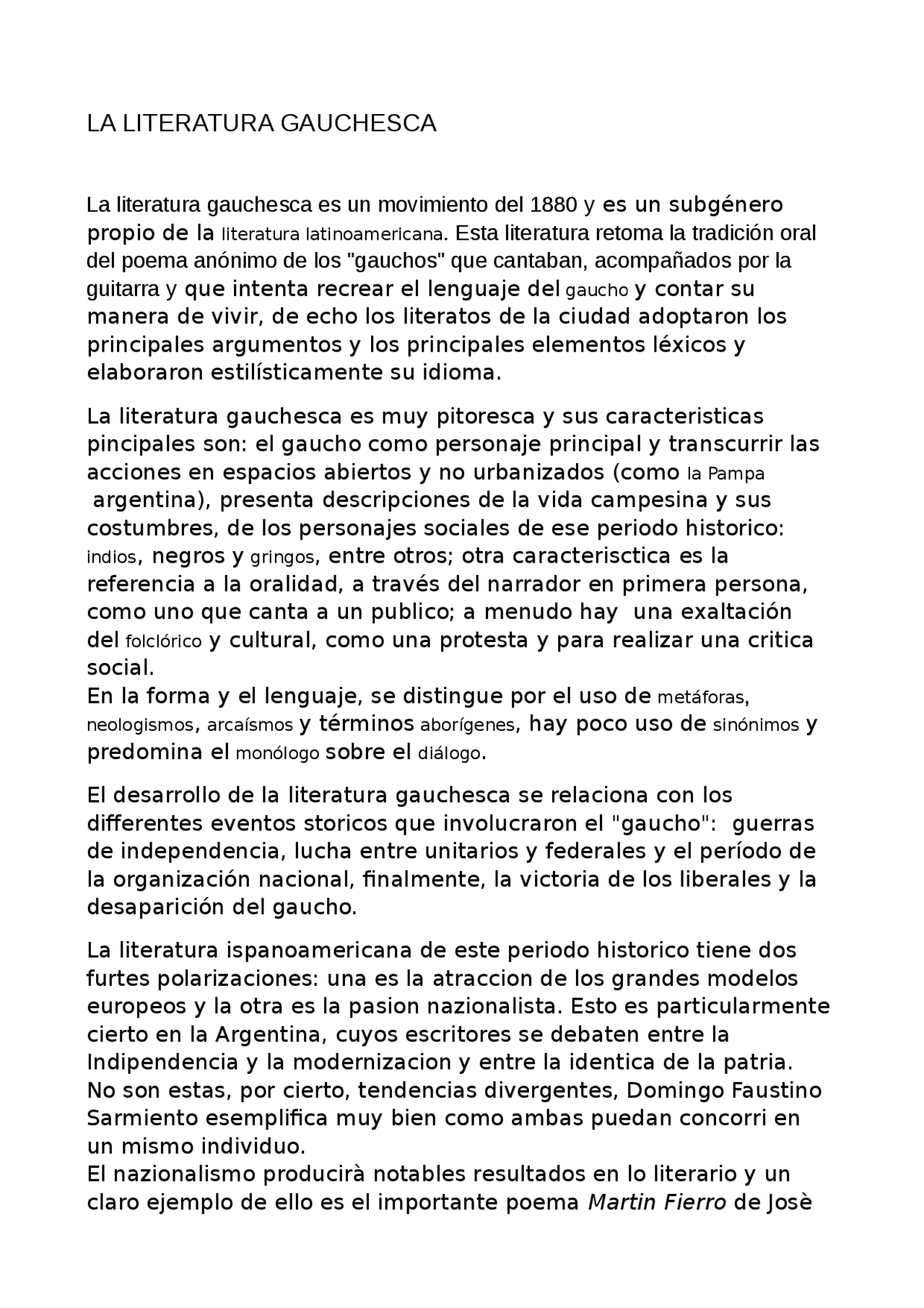 LA LITERATURA GAUCHESCA

La literatura gauchesca es un movimiento del 1880 y es un subgénero propio de la literatura latinoamericana. Esta literatura retoma la tradición oral del poema anónimo de los "gauchos" que cantaban, acompañados por la guitarra y que intenta recrear el lenguaje del gaucho y contar su manera de vivir, de echo los literatos de la ciudad adoptaron los principales argumentos y los principales elementos léxicos y elaboraron estilísticamente su idioma.

La literatura gauchesca es muy pitoresca y sus caracteristicas pincipales son: el gaucho como personaje principal y transcurrir las acciones en espacios abiertos y no urbanizados (como la Pampa argentina), presenta descripciones de la vida campesina y sus costumbres, de los personajes sociales de ese periodo historico: indios, negros y gringos, entre otros; otra caracterisctica es la referencia a la oralidad, a través del narrador en primera persona, como uno que canta a un publico; a menudo hay una exaltación del folclórico y cultural, como una protesta y para realizar una critica social.
En la forma y el lenguaje, se distingue por el uso de metáforas, neologismos, arcaísmos y términos aborígenes, hay poco uso de sinónimos y predomina el monólogo sobre el diálogo.

El desarrollo de la literatura gauchesca se relaciona con los differentes eventos storicos que involucraron el "gaucho": guerras de independencia, lucha entre unitarios y federales y el período de la organización nacional, finalmente, la victoria de los liberales y la desaparición del gaucho.

La literatura ispanoamericana de este periodo historico tiene dos furtes polarizaciones: una es la atraccion de los grandes modelos europeos y la otra es la pasion nazionalista. Esto es particularmente cierto en la Argentina, cuyos escritores se debaten entre la Indipendencia y la modernizacion y entre la identica de la patria. No son estas, por cierto, tendencias divergentes, Domingo Faustino Sarmiento esemplifica muy bien como ambas puedan concorri en un mismo individuo.
El nazionalismo producirà notables resultados en lo literario y un claro ejemplo de ello es el importante poema Martin Fierro de Josè